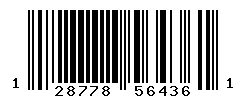 1 28778 56436 1